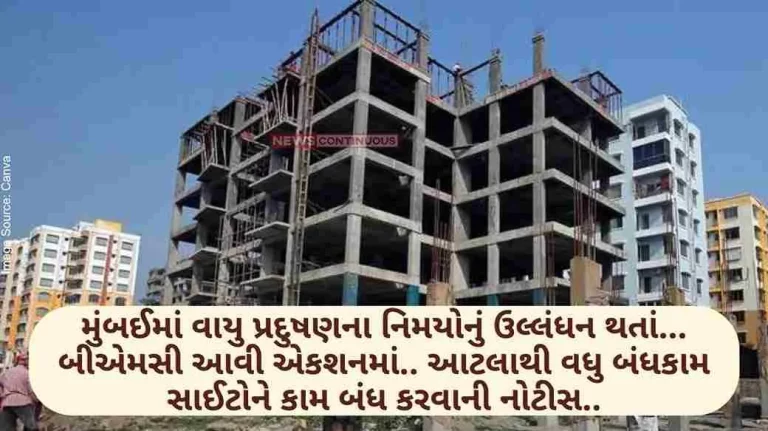 Image Source: Canva

NEWS CONTINUOUS

મુંબઈમાં વાયુ પ્રદુષણના નિમયોનું ઉલ્લંઘન થતાં... બીએમસી આવી એકશનમાં.. આટલાથી વધુ બંધકામ સાઈટોને કામ બંધ કરવાની નોટીસ..